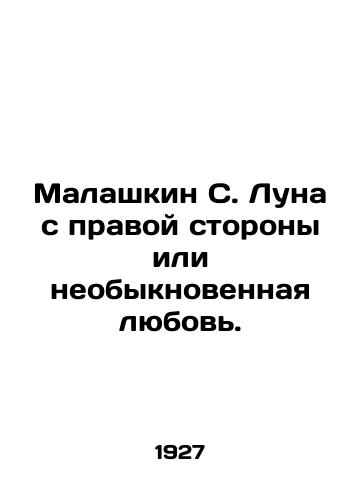 Малашкин С. Луна с правой стороны или необыкновенная любовь.

1927